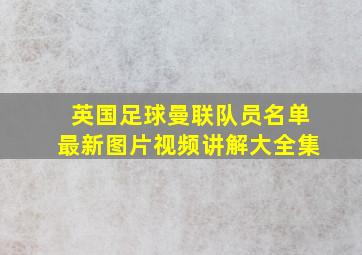 英国足球曼联队员名单
最新图片视频讲解大全集